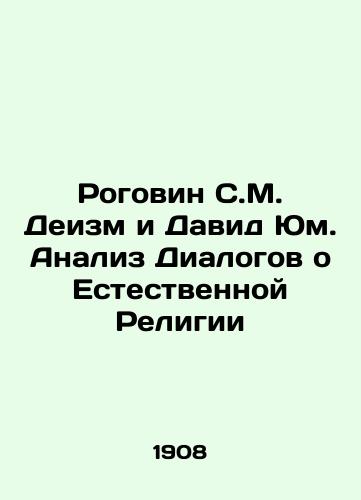 Роговин С.М. Деизм и Давид Юм. Анализ Диалогов о Естественной Религии

1908